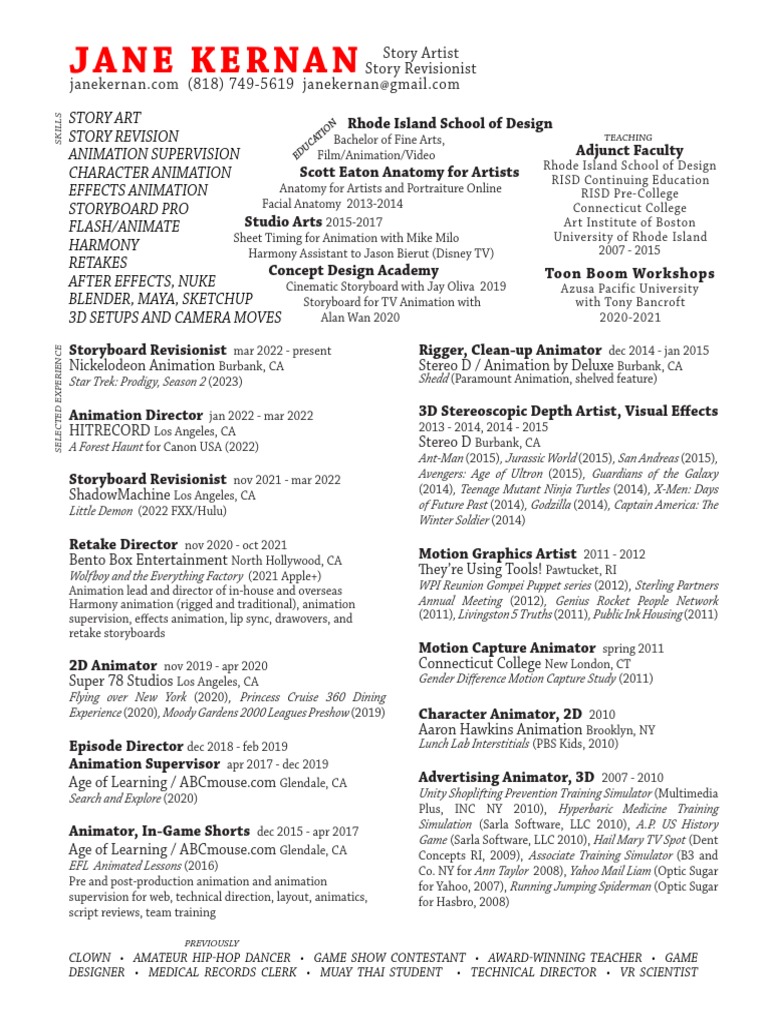 JANE KERNAN Story Artist
Story Revisionist
janekernan.com (818) 749-5619 janekernan@gmail.com

SKILLS
STORY ART
STORY REVISION
ANIMATION SUPERVISION
CHARACTER ANIMATION
EFFECTS ANIMATION
STORYBOARD PRO
FLASH/ANIMATE
HARMONY
RETAKES
AFTER EFFECTS, NUKE
BLENDER, MAYA, SKETCHUP
3D SETUPS AND CAMERA MOVES

EDUCATION
Rhode Island School of Design
Bachelor of Fine Arts, Film/Animation/Video
Scott Eaton Anatomy for Artists
Anatomy for Artists and Portraiture Online
Facial Anatomy 2013-2014
Studio Arts 2015-2017
Sheet Timing for Animation with Mike Milo
Harmony Assistant to Jason Bierut (Disney TV)
Concept Design Academy
Cinematic Storyboard with Jay Oliva 2019
Storyboard for TV Animation with Alan Wan 2020

TEACHING
Adjunct Faculty
Rhode Island School of Design
RISD Continuing Education
RISD Pre-College
Connecticut College
Art Institute of Boston
University of Rhode Island
2007 - 2015
Toon Boom Workshops
Azusa Pacific University
with Tony Bancroft
2020-2021

SELECTED EXPERIENCE
Storyboard Revisionist mar 2022 - present
Nickelodeon Animation Burbank, CA
Star Trek: Prodigy, Season 2 (2023)

Animation Director jan 2022 - mar 2022
HITRECORD Los Angeles, CA
A Forest Haunt for Canon USA (2022)

Storyboard Revisionist nov 2021 - mar 2022
ShadowMachine Los Angeles, CA
Little Demon (2022 FXX/Hulu)

Retake Director nov 2020 - oct 2021
Bento Box Entertainment North Hollywood, CA
Wolfboy and the Everything Factory (2021 Apple+)
Animation lead and director of in-house and overseas Harmony animation (rigged and traditional), animation supervision, effects animation, lip sync, drawovers, and retake storyboards

2D Animator nov 2019 - apr 2020
Super 78 Studios Los Angeles, CA
Flying over New York (2020), Princess Cruise 360 Dining Experience (2020), Moody Gardens 2000 Leagues Preshow (2019)

Episode Director dec 2018 - feb 2019
Animation Supervisor apr 2017 - dec 2019
Age of Learning / ABCmouse.com Glendale, CA
Search and Explore (2020)

Animator, In-Game Shorts dec 2015 - apr 2017
Age of Learning / ABCmouse.com Glendale, CA
EFL Animated Lessons (2016)
Pre and post-production animation and animation supervision for web, technical direction, layout, animatics, script reviews, team training

Rigger, Clean-up Animator dec 2014 - jan 2015
Stereo D / Animation by Deluxe Burbank, CA
Shedd (Paramount Animation, shelved feature)

3D Stereoscopic Depth Artist, Visual Effects
2013 - 2014, 2014 - 2015
Stereo D Burbank, CA
Ant-Man (2015), Jurassic World (2015), San Andreas (2015), Avengers: Age of Ultron (2015), Guardians of the Galaxy (2014), Teenage Mutant Ninja Turtles (2014), X-Men: Days of Future Past (2014), Godzilla (2014), Captain America: The Winter Soldier (2014)

Motion Graphics Artist 2011 - 2012
They're Using Tools! Pawtucket, RI
WPI Reunion Gompei Puppet series (2012), Sterling Partners Annual Meeting (2012), Genius Rocket People Network (2011), Livingston 5 Truths (2011), Public Ink Housing (2011)

Motion Capture Animator spring 2011
Connecticut College New London, CT
Gender Difference Motion Capture Study (2011)

Character Animator, 2D 2010
Aaron Hawkins Animation Brooklyn, NY
Lunch Lab Interstitials (PBS Kids, 2010)

Advertising Animator, 3D 2007 - 2010
Unity Shoplifting Prevention Training Simulator (Multimedia Plus, INC NY 2010), Hyperbaric Medicine Training Simulation (Sarla Software, LLC 2010), A.P. US History Game (Sarla Software, LLC 2010), Hail Mary TV Spot (Dent Concepts RI, 2009), Associate Training Simulator (B3 and Co. NY for Ann Taylor 2008), Yahoo Mail Liam (Optic Sugar for Yahoo, 2007), Running Jumping Spiderman (Optic Sugar for Hasbro, 2008)

PREVIOUSLY
CLOWN • AMATEUR HIP-HOP DANCER • GAME SHOW CONTESTANT • AWARD-WINNING TEACHER • GAME DESIGNER • MEDICAL RECORDS CLERK • MUAY THAI STUDENT • TECHNICAL DIRECTOR • VR SCIENTIST